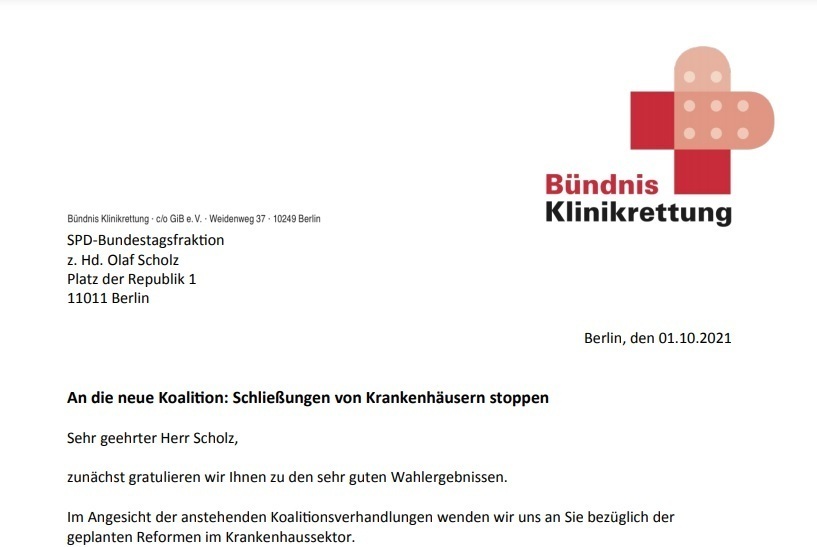 Bündnis Klinikrettung

Bündnis Klinikrettung · c/o GiB e.V. · Weidenweg 37 · 10249 Berlin
SPD-Bundestagsfraktion
z. Hd. Olaf Scholz
Platz der Republik 1
11011 Berlin

Berlin, den 01.10.2021

An die neue Koalition: Schließungen von Krankenhäusern stoppen

Sehr geehrter Herr Scholz,

zunächst gratulieren wir Ihnen zu den sehr guten Wahlergebnissen.

Im Angesicht der anstehenden Koalitionsverhandlungen wenden wir uns an Sie bezüglich der geplanten Reformen im Krankenhaussektor.